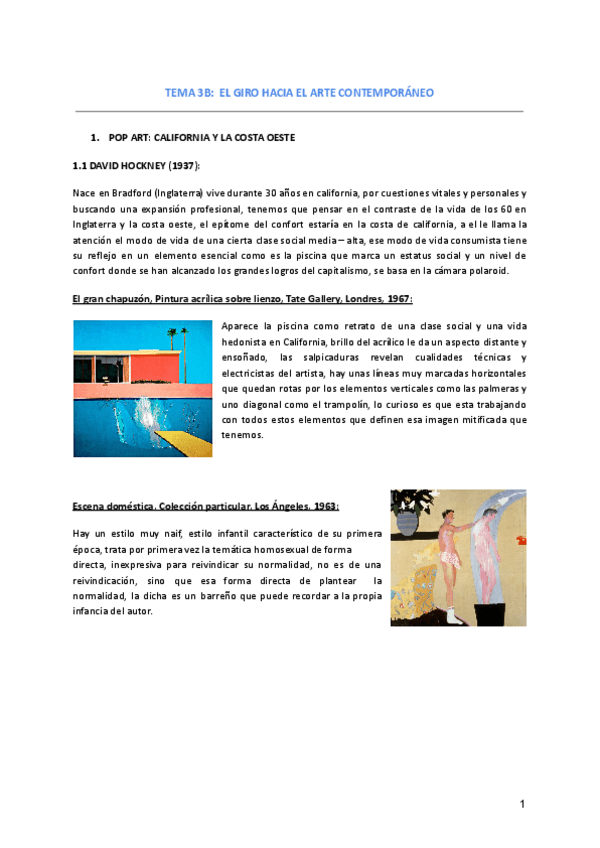 TEMA 3B: EL GIRO HACIA EL ARTE CONTEMPORÁNEO

1. POP ART: CALIFORNIA Y LA COSTA OESTE

1.1 DAVID HOCKNEY (1937):

Nace en Bradford (Inglaterra) vive durante 30 años en california, por cuestiones vitales y personales y buscando una expansión profesional, tenemos que pensar en el contraste de la vida de los 60 en Inglaterra y la costa oeste, el epítome del confort estaría en la costa de california, a el le llama la atención el modo de vida de una cierta clase social media – alta, ese modo de vida consumista tiene su reflejo en un elemento esencial como es la piscina que marca un estatus social y un nivel de confort donde se han alcanzado los grandes logros del capitalismo, se basa en la cámara polaroid.

El gran chapuzón, Pintura acrílica sobre lienzo, Tate Gallery, Londres, 1967:

Aparece la piscina como retrato de una clase social y una vida hedonista en California, brillo del acrílico le da un aspecto distante y ensoñado, las salpicaduras revelan cualidades técnicas y electricistas del artista, hay unas líneas muy marcadas horizontales que quedan rotas por los elementos verticales como las palmeras y uno diagonal como el trampolín, lo curioso es que esta trabajando con todos estos elementos que definen esa imagen mitificada que tenemos.

Escena doméstica. Colección particular. Los Ángeles. 1963:

Hay un estilo muy naif, estilo infantil característico de su primera época, trata por primera vez la temática homosexual de forma directa, inexpresiva para reivindicar su normalidad, no es de una reivindicación, sino que esa forma directa de plantear la normalidad, la dicha es un barreño que puede recordar a la propia infancia del autor.

1